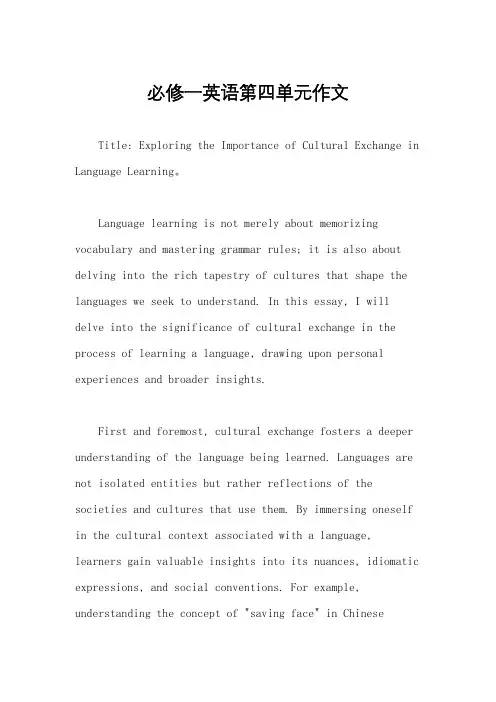 必修一英语第四单元作文

Title: Exploring the Importance of Cultural Exchange in Language Learning。

Language learning is not merely about memorizing vocabulary and mastering grammar rules; it is also about delving into the rich tapestry of cultures that shape the languages we seek to understand. In this essay, I will delve into the significance of cultural exchange in the process of learning a language, drawing upon personal experiences and broader insights.

First and foremost, cultural exchange fosters a deeper understanding of the language being learned. Languages are not isolated entities but rather reflections of the societies and cultures that use them. By immersing oneself in the cultural context associated with a language, learners gain valuable insights into its nuances, idiomatic expressions, and social conventions. For example, understanding the concept of "saving face" in Chinese